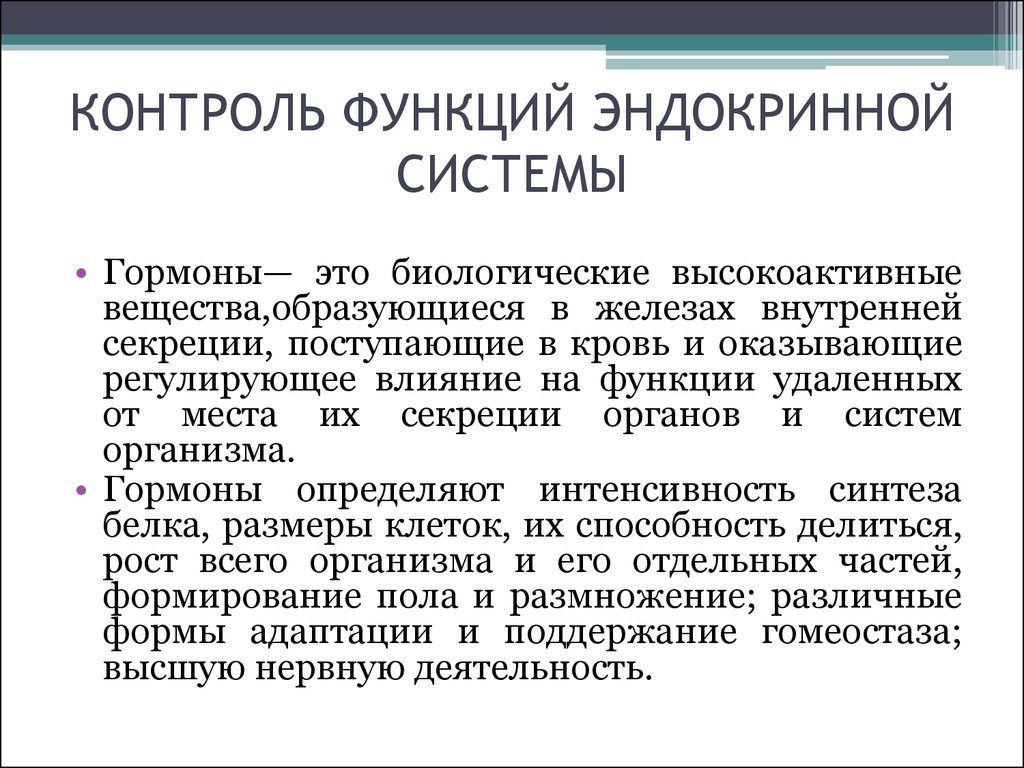 КОНТРОЛЬ ФУНКЦИЙ ЭНДОКРИННОЙ СИСТЕМЫ

• Гормоны— это биологические высокоактивные вещества,образующиеся в железах внутренней секреции, поступающие в кровь и оказывающие регулирующее влияние на функции удаленных от места их секреции органов и систем организма.
• Гормоны определяют интенсивность синтеза белка, размеры клеток, их способность делиться, рост всего организма и его отдельных частей, формирование пола и размножение; различные формы адаптации и поддержание гомеостаза; высшую нервную деятельность.